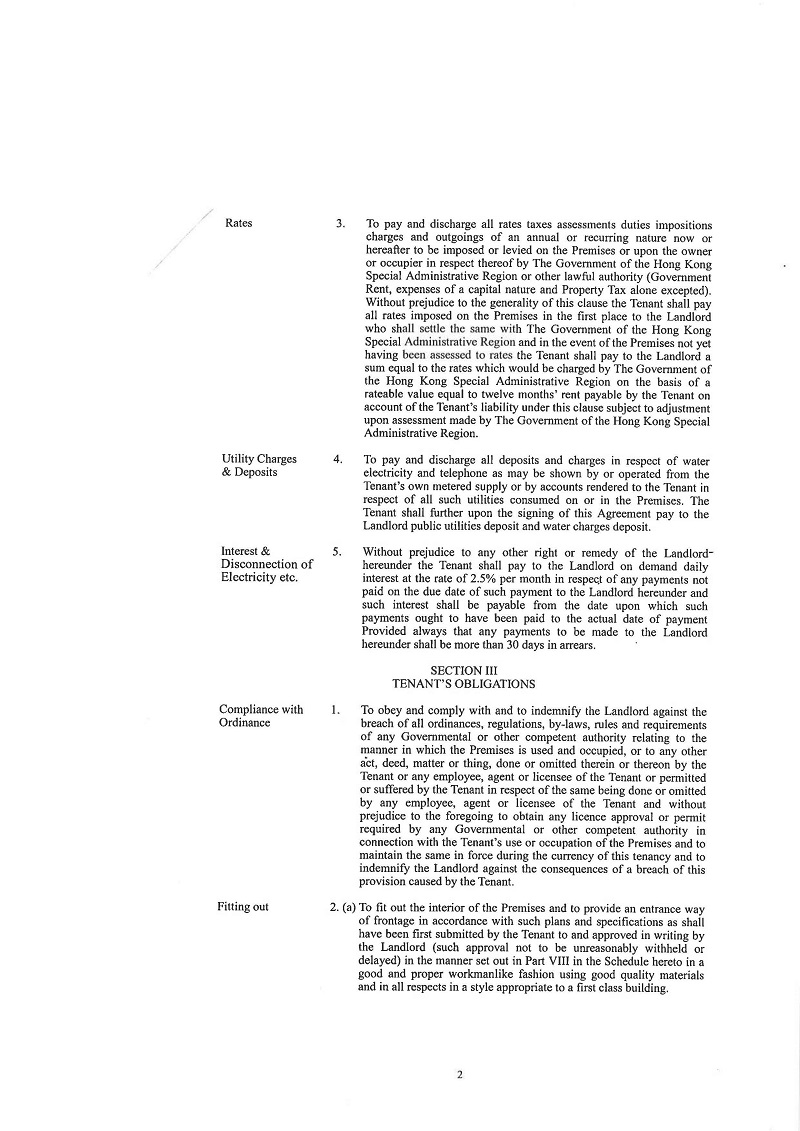 Rates

3. To pay and discharge all rates taxes assessments duties impositions charges and outgoings of an annual or recurring nature now or hereafter to be imposed or levied on the Premises or upon the owner or occupier in respect thereof by The Government of the Hong Kong Special Administrative Region or other lawful authority (Government Rent, expenses of a capital nature and Property Tax alone excepted). Without prejudice to the generality of this clause the Tenant shall pay all rates imposed on the Premises in the first place to the Landlord who shall settle the same with The Government of the Hong Kong Special Administrative Region and in the event of the Premises not yet having been assessed to rates the Tenant shall pay to the Landlord a sum equal to the rates which would be charged by The Government of the Hong Kong Special Administrative Region on the basis of a rateable value equal to twelve months' rent payable by the Tenant on account of the Tenant's liability under this clause subject to adjustment upon assessment made by The Government of the Hong Kong Special Administrative Region.

Utility Charges & Deposits

4. To pay and discharge all deposits and charges in respect of water electricity and telephone as may be shown by or operated from the Tenant's own metered supply or by accounts rendered to the Tenant in respect of all such utilities consumed on or in the Premises. The Tenant shall further upon the signing of this Agreement pay to the Landlord public utilities deposit and water charges deposit.

Interest & Disconnection of Electricity etc.

5. Without prejudice to any other right or remedy of the Landlord hereunder the Tenant shall pay to the Landlord on demand daily interest at the rate of 2.5% per month in respect of any payments not paid on the due date of such payment to the Landlord hereunder and such interest shall be payable from the date upon which such payments ought to have been paid to the actual date of payment Provided always that any payments to be made to the Landlord hereunder shall be more than 30 days in arrears.

SECTION III
TENANT'S OBLIGATIONS

Compliance with Ordinance

1. To obey and comply with and to indemnify the Landlord against the breach of all ordinances, regulations, by-laws, rules and requirements of any Governmental or other competent authority relating to the manner in which the Premises is used and occupied, or to any other act, deed, matter or thing, done or omitted therein or thereon by the Tenant or any employee, agent or licensee of the Tenant or permitted or suffered by the Tenant in respect of the same being done or omitted by any employee, agent or licensee of the Tenant and without prejudice to the foregoing to obtain any licence approval or permit required by any Governmental or other competent authority in connection with the Tenant's use or occupation of the Premises and to maintain the same in force during the currency of this tenancy and to indemnify the Landlord against the consequences of a breach of this provision caused by the Tenant.

Fitting out

2. (a) To fit out the interior of the Premises and to provide an entrance way of frontage in accordance with such plans and specifications as shall have been first submitted by the Tenant to and approved in writing by the Landlord (such approval not to be unreasonably withheld or delayed) in the manner set out in Part VIII in the Schedule hereto in a good and proper workmanlike fashion using good quality materials and in all respects in a style appropriate to a first class building.

2